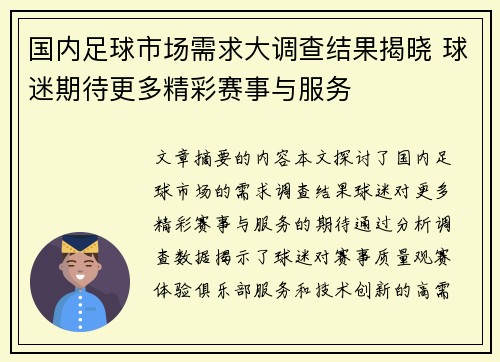 国内足球市场需求大调查结果揭晓 球迷期待更多精彩赛事与服务

文章摘要的内容本文探讨了国内足球市场的需求调查结果球迷对更多精彩赛事与服务的期待通过分析调查数据揭示了球迷对赛事质量观赛体验俱乐部服务和技术创新的高需